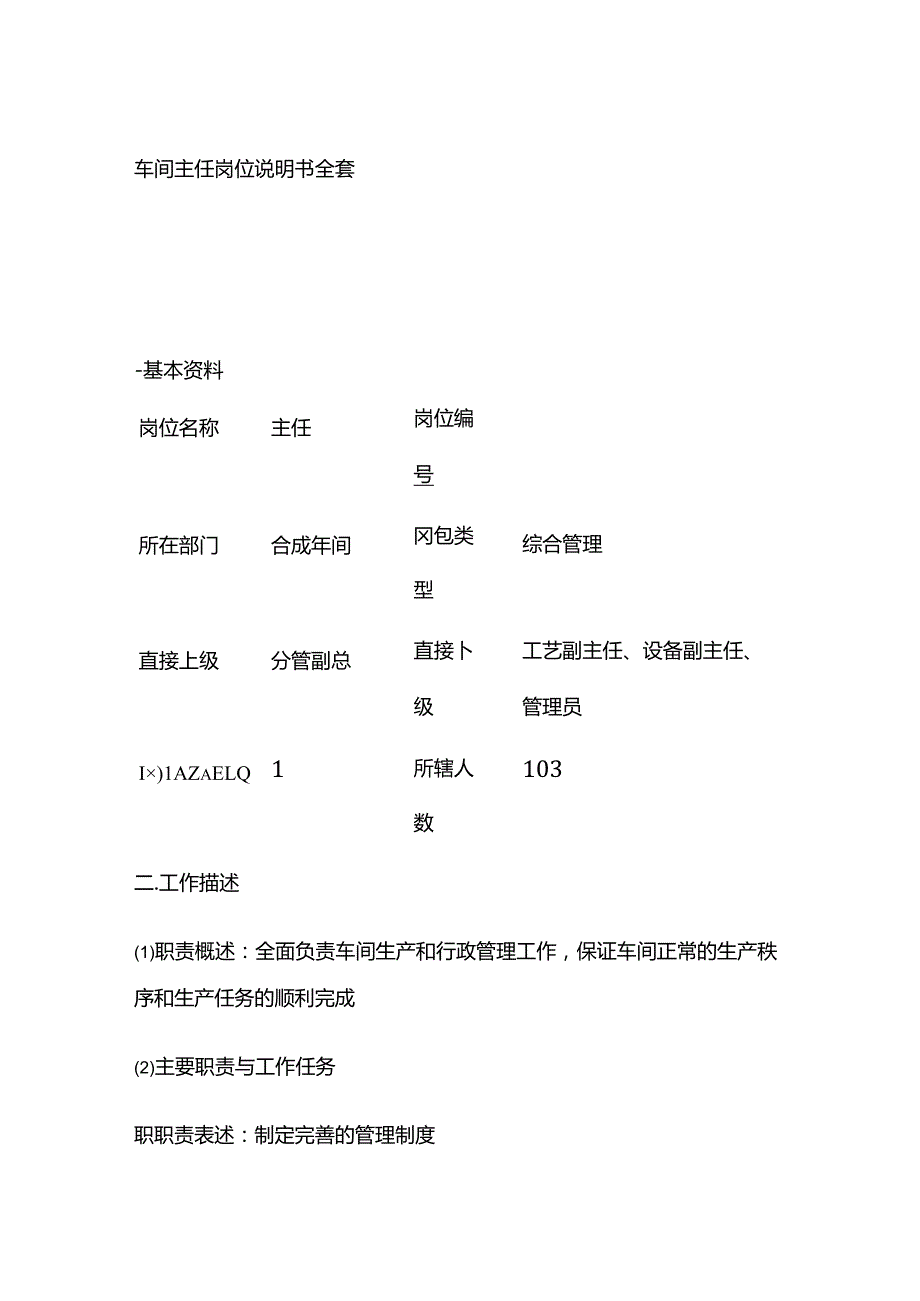 车间主任岗位说明书全套

-基本资料

| 岗位名称 | 主任 | 岗位编号 | |
|---|---|---|---|
| 所在部门 | 合成年间 | 冈包类型 | 综合管理 |
| 直接上级 | 分管副总 | 直接卜级 | 工艺副主任、设备副主任、管理员 |
| I×)1AZAELQ | 1 | 所辖人数 | 103 |

二.工作描述

⑴职责概述：全面负责车间生产和行政管理工作，保证车间正常的生产秩序和生产任务的顺利完成

⑵主要职责与工作任务

职职责表述：制定完善的管理制度